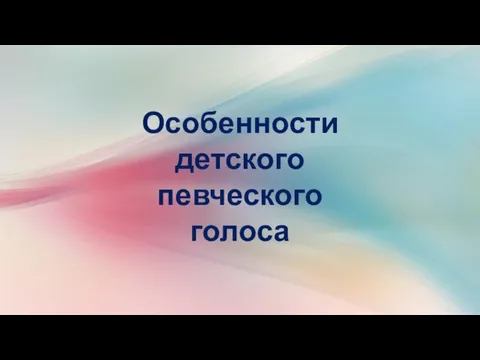 Особенности детского певческого голоса